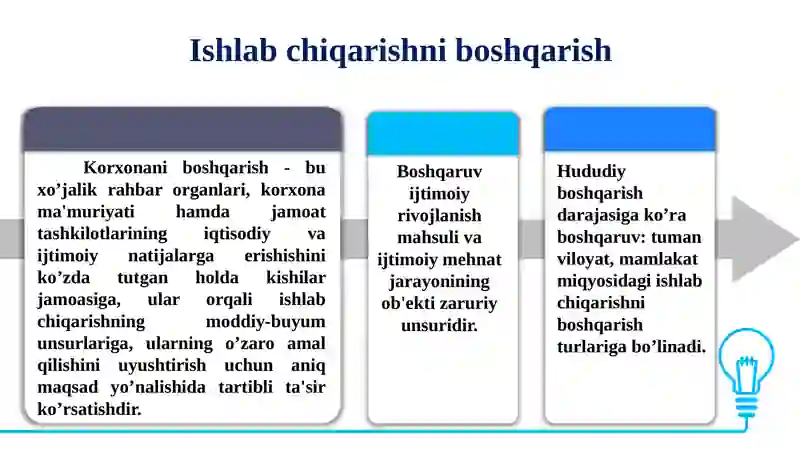 Ishlab chiqarishni boshqarish

Korxonani boshqarish - bu xo’jalik rahbar organlari, korxona ma'muriyati hamda jamoat tashkilotlarining iqtisodiy va ijtimoiy natijalarga erishishini ko’zda tutgan holda kishilar jamoasiga, ular orqali ishlab chiqarishning moddiy-buyum unsurlariga, ularning o’zaro amal qilishini uyushtirish uchun aniq maqsad yo’nalishida tartibli ta'sir ko’rsatishdir.

Boshqaruv ijtimoiy rivojlanish mahsuli va ijtimoiy mehnat jarayonining ob'ekti zaruriy unsuridir.

Hududiy boshqarish darajasiga ko’ra boshqaruv: tuman viloyat, mamlakat miqyosidagi ishlab chiqarishni boshqarish turlariga bo’linadi.